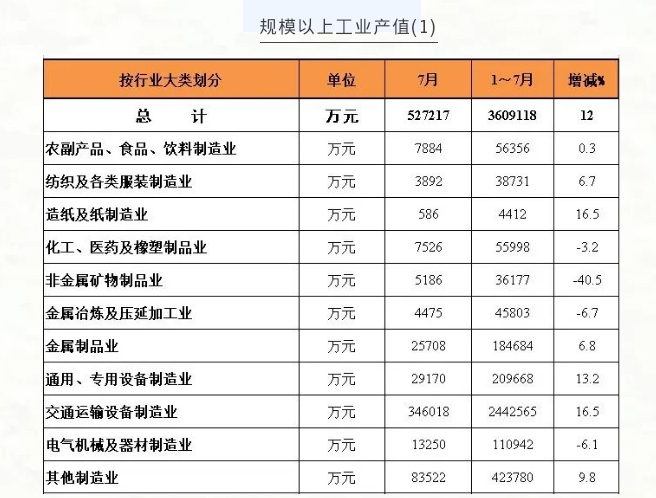 规模以上工业产值(1)

| 按行业大类划分 | 单位 | 7月 | 1～7月 | 增减% |
|---|---|---|---|---|
| 总　　计 | 万元 | 527217 | 3609118 | 12 |
| 农副产品、食品、饮料制造业 | 万元 | 7884 | 56356 | 0.3 |
| 纺织及各类服装制造业 | 万元 | 3892 | 38731 | 6.7 |
| 造纸及纸制造业 | 万元 | 586 | 4412 | 16.5 |
| 化工、医药及橡塑制品业 | 万元 | 7526 | 55998 | -3.2 |
| 非金属矿物制品业 | 万元 | 5186 | 36177 | -40.5 |
| 金属冶炼及压延加工业 | 万元 | 4475 | 45803 | -6.7 |
| 金属制品业 | 万元 | 25708 | 184684 | 6.8 |
| 通用、专用设备制造业 | 万元 | 29170 | 209668 | 13.2 |
| 交通运输设备制造业 | 万元 | 346018 | 2442565 | 16.5 |
| 电气机械及器材制造业 | 万元 | 13250 | 110942 | -6.1 |
| 其他制造业 | 万元 | 83522 | 423780 | 9.8 |